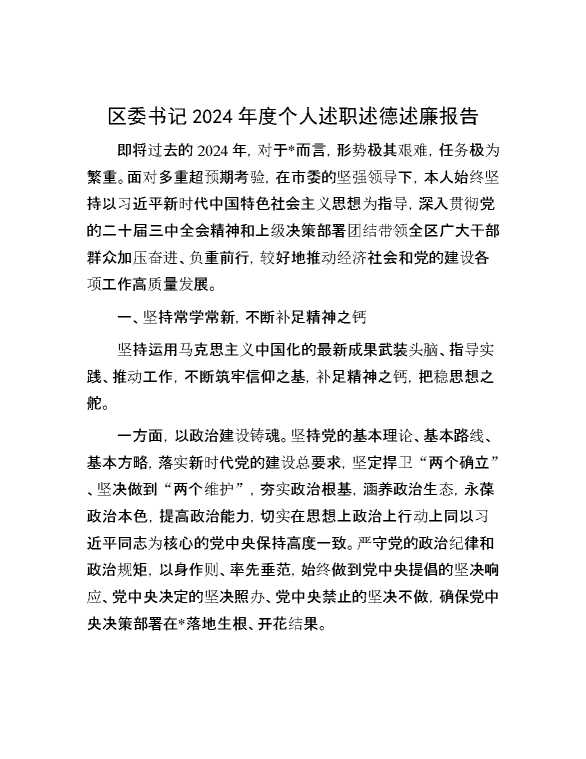 区委书记2024年度个人述职述德述廉报告

即将过去的2024年，对于*而言，形势极其艰难，任务极为繁重。面对多重超预期考验，在市委的坚强领导下，本人始终坚持以习近平新时代中国特色社会主义思想为指导，深入贯彻党的二十届三中全会精神和上级决策部署团结带领全区广大干部群众加压奋进、负重前行，较好地推动经济社会和党的建设各项工作高质量发展。

一、坚持常学常新，不断补足精神之钙

坚持运用马克思主义中国化的最新成果武装头脑、指导实践、推动工作，不断筑牢信仰之基，补足精神之钙，把稳思想之舵。

一方面，以政治建设铸魂。坚持党的基本理论、基本路线、基本方略，落实新时代党的建设总要求，坚定捍卫“两个确立”、坚决做到“两个维护”，夯实政治根基，涵养政治生态，永葆政治本色，提高政治能力，切实在思想上政治上行动上同以习近平同志为核心的党中央保持高度一致。严守党的政治纪律和政治规矩，以身作则、率先垂范，始终做到党中央提倡的坚决响应、党中央决定的坚决照办、党中央禁止的坚决不做，确保党中央决策部署在*落地生根、开花结果。